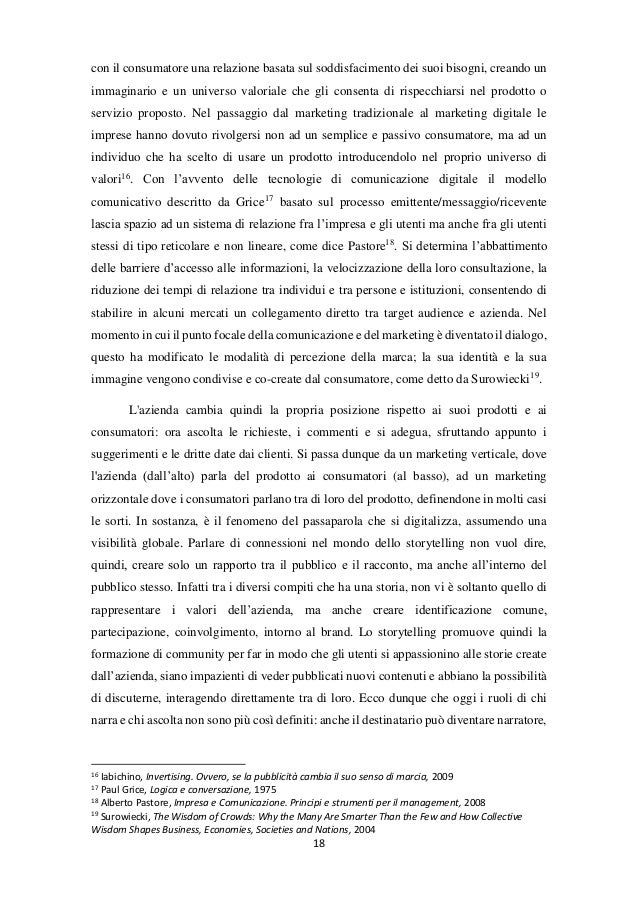 con il consumatore una relazione basata sul soddisfacimento dei suoi bisogni, creando un immaginario e un universo valoriale che gli consenta di rispecchiarsi nel prodotto o servizio proposto. Nel passaggio dal marketing tradizionale al marketing digitale le imprese hanno dovuto rivolgersi non ad un semplice e passivo consumatore, ma ad un individuo che ha scelto di usare un prodotto introducendolo nel proprio universo di valori$^{16}$. Con l'avvento delle tecnologie di comunicazione digitale il modello comunicativo descritto da Grice$^{17}$ basato sul processo emittente/messaggio/ricevente lascia spazio ad un sistema di relazione fra l'impresa e gli utenti ma anche fra gli utenti stessi di tipo reticolare e non lineare, come dice Pastore$^{18}$. Si determina l'abbattimento delle barriere d'accesso alle informazioni, la velocizzazione della loro consultazione, la riduzione dei tempi di relazione tra individui e tra persone e istituzioni, consentendo di stabilire in alcuni mercati un collegamento diretto tra target audience e azienda. Nel momento in cui il punto focale della comunicazione e del marketing è diventato il dialogo, questo ha modificato le modalità di percezione della marca; la sua identità e la sua immagine vengono condivise e co-create dal consumatore, come detto da Surowiecki$^{19}$.

L'azienda cambia quindi la propria posizione rispetto ai suoi prodotti e ai consumatori: ora ascolta le richieste, i commenti e si adegua, sfruttando appunto i suggerimenti e le dritte date dai clienti. Si passa dunque da un marketing verticale, dove l'azienda (dall'alto) parla del prodotto ai consumatori (al basso), ad un marketing orizzontale dove i consumatori parlano tra di loro del prodotto, definendone in molti casi le sorti. In sostanza, è il fenomeno del passaparola che si digitalizza, assumendo una visibilità globale. Parlare di connessioni nel mondo dello storytelling non vuol dire, quindi, creare solo un rapporto tra il pubblico e il racconto, ma anche all'interno del pubblico stesso. Infatti tra i diversi compiti che ha una storia, non vi è soltanto quello di rappresentare i valori dell'azienda, ma anche creare identificazione comune, partecipazione, coinvolgimento, intorno al brand. Lo storytelling promuove quindi la formazione di community per far in modo che gli utenti si appassionino alle storie create dall'azienda, siano impazienti di veder pubblicati nuovi contenuti e abbiano la possibilità di discuterne, interagendo direttamente tra di loro. Ecco dunque che oggi i ruoli di chi narra e chi ascolta non sono più così definiti: anche il destinatario può diventare narratore,

$^{16}$ Iabichino, Invertising. Ovvero, se la pubblicità cambia il suo senso di marcia, 2009
$^{17}$ Paul Grice, Logica e conversazione, 1975
$^{18}$ Alberto Pastore, Impresa e Comunicazione. Principi e strumenti per il management, 2008
$^{19}$ Surowiecki, The Wisdom of Crowds: Why the Many Are Smarter Than the Few and How Collective Wisdom Shapes Business, Economies, Societies and Nations, 2004

18